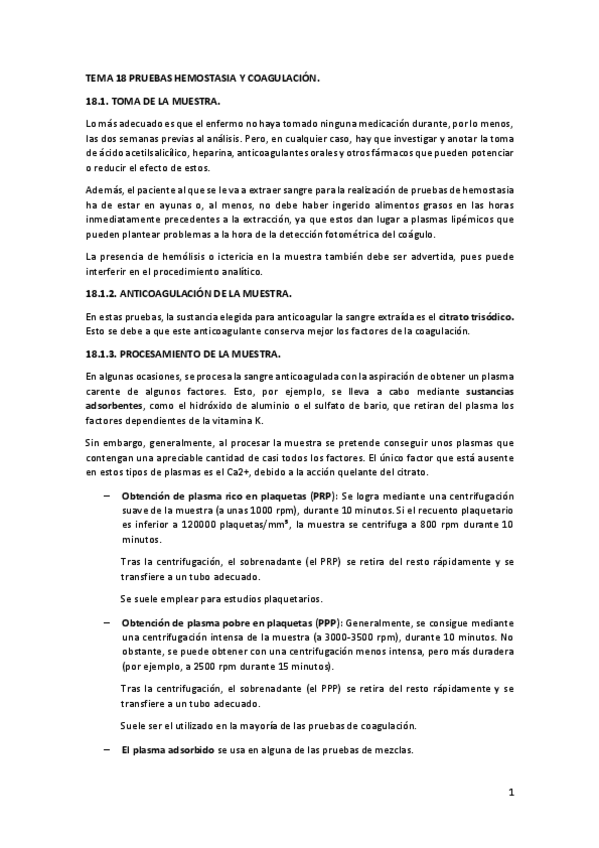 TEMA 18 PRUEBAS HEMOSTASIA Y COAGULACIÓN.

18.1. TOMA DE LA MUESTRA.

Lo más adecuado es que el enfermo no haya tomado ninguna medicación durante, por lo menos, las dos semanas previas al análisis. Pero, en cualquier caso, hay que investigar y anotar la toma de ácido acetilsalicílico, heparina, anticoagulantes orales y otros fármacos que pueden potenciar o reducir el efecto de estos.

Además, el paciente al que se le va a extraer sangre para la realización de pruebas de hemostasia ha de estar en ayunas o, al menos, no debe haber ingerido alimentos grasos en las horas inmediatamente precedentes a la extracción, ya que estos dan lugar a plasmas lipémicos que pueden plantear problemas a la hora de la detección fotométrica del coágulo.

La presencia de hemólisis o ictericia en la muestra también debe ser advertida, pues puede interferir en el procedimiento analítico.

18.1.2. ANTICOAGULACIÓN DE LA MUESTRA.

En estas pruebas, la sustancia elegida para anticoagular la sangre extraída es el citrato trisódico. Esto se debe a que este anticoagulante conserva mejor los factores de la coagulación.

18.1.3. PROCESAMIENTO DE LA MUESTRA.

En algunas ocasiones, se procesa la sangre anticoagulada con la aspiración de obtener un plasma carente de algunos factores. Esto, por ejemplo, se lleva a cabo mediante sustancias adsorbentes, como el hidróxido de aluminio o el sulfato de bario, que retiran del plasma los factores dependientes de la vitamina K.

Sin embargo, generalmente, al procesar la muestra se pretende conseguir unos plasmas que contengan una apreciable cantidad de casi todos los factores. El único factor que está ausente en estos tipos de plasmas es el Ca2+, debido a la acción quelante del citrato.

– Obtención de plasma rico en plaquetas (PRP): Se logra mediante una centrifugación suave de la muestra (a unas 1000 rpm), durante 10 minutos. Si el recuento plaquetario es inferior a 120000 plaquetas/mm³, la muestra se centrifuga a 800 rpm durante 10 minutos.

Tras la centrifugación, el sobrenadante (el PRP) se retira del resto rápidamente y se transfiere a un tubo adecuado.

Se suele emplear para estudios plaquetarios.

– Obtención de plasma pobre en plaquetas (PPP): Generalmente, se consigue mediante una centrifugación intensa de la muestra (a 3000-3500 rpm), durante 10 minutos. No obstante, se puede obtener con una centrifugación menos intensa, pero más duradera (por ejemplo, a 2500 rpm durante 15 minutos).

Tras la centrifugación, el sobrenadante (el PPP) se retira del resto rápidamente y se transfiere a un tubo adecuado.

Suele ser el utilizado en la mayoría de las pruebas de coagulación.

– El plasma adsorbido se usa en alguna de las pruebas de mezclas.

1